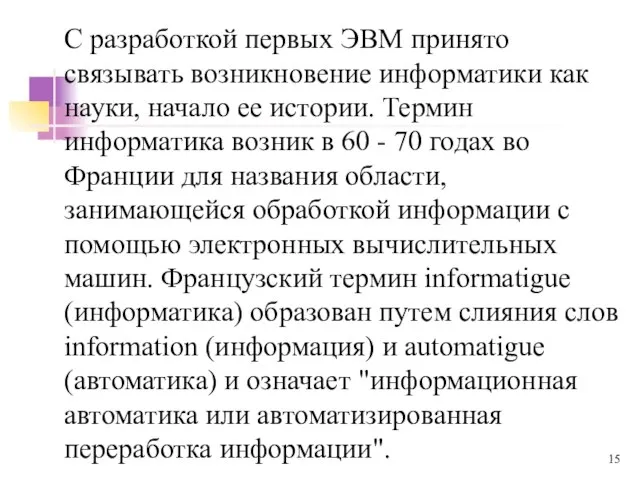 С разработкой первых ЭВМ принято связывать возникновение информатики как науки, начало ее истории. Термин информатика возник в 60 - 70 годах во Франции для названия области, занимающейся обработкой информации с помощью электронных вычислительных машин. Французский термин informatigue (информатика) образован путем слияния слов information (информация) и automatigue (автоматика) и означает "информационная автоматика или автоматизированная переработка информации".

15